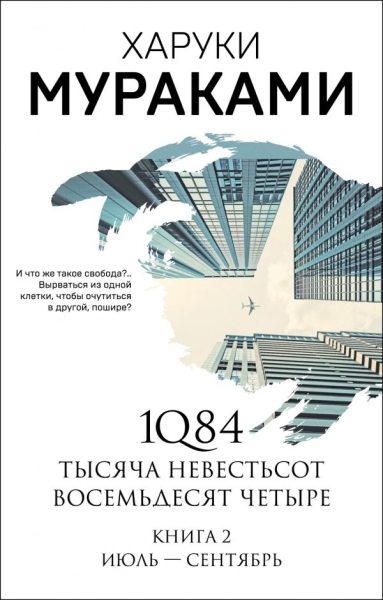 ХАРУКИ
МУРАКАМИ

И что же такое свобода?.. Вырваться из одной клетки, чтобы очутиться в другой, пошире?

1Q84
ТЫСЯЧА НЕВЕСТЬСОТ ВОСЕМЬДЕСЯТ ЧЕТЫРЕ

КНИГА 2
ИЮЛЬ — СЕНТЯБРЬ